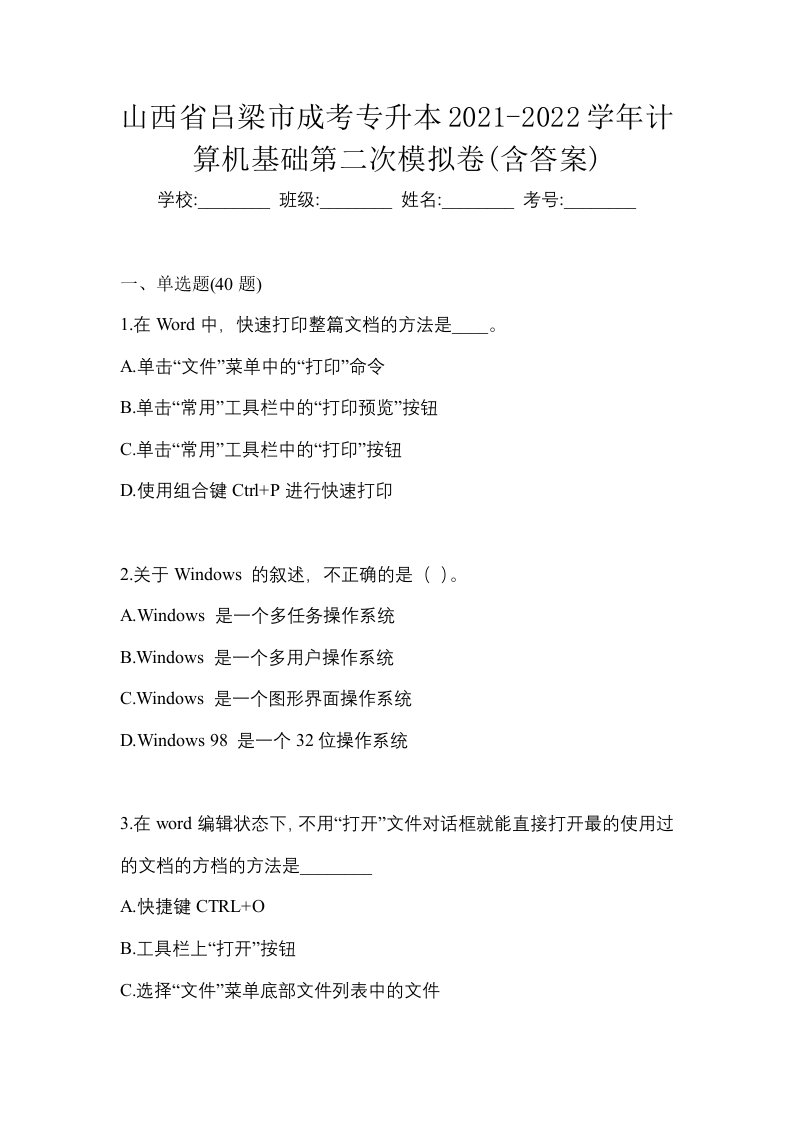 山西省吕梁市成考专升本2021-2022学年计算机基础第二次模拟卷(含答案)

学校:________ 班级:________ 姓名:________ 考号:________

一、单选题(40 题)

1.在 Word 中，快速打印整篇文档的方法是____。

A.单击“文件”菜单中的“打印”命令

B.单击“常用”工具栏中的“打印预览”按钮

C.单击“常用”工具栏中的“打印”按钮

D.使用组合键 Ctrl+P 进行快速打印

2.关于 Windows 的叙述，不正确的是（ ）。

A.Windows 是一个多任务操作系统

B.Windows 是一个多用户操作系统

C.Windows 是一个图形界面操作系统

D.Windows 98 是一个 32 位操作系统

3.在 word 编辑状态下，不用“打开”文件对话框就能直接打开最的使用过的文档的方档的方法是________

A.快捷键 CTRL+O

B.工具栏上“打开”按钮

C.选择“文件”菜单底部文件列表中的文件